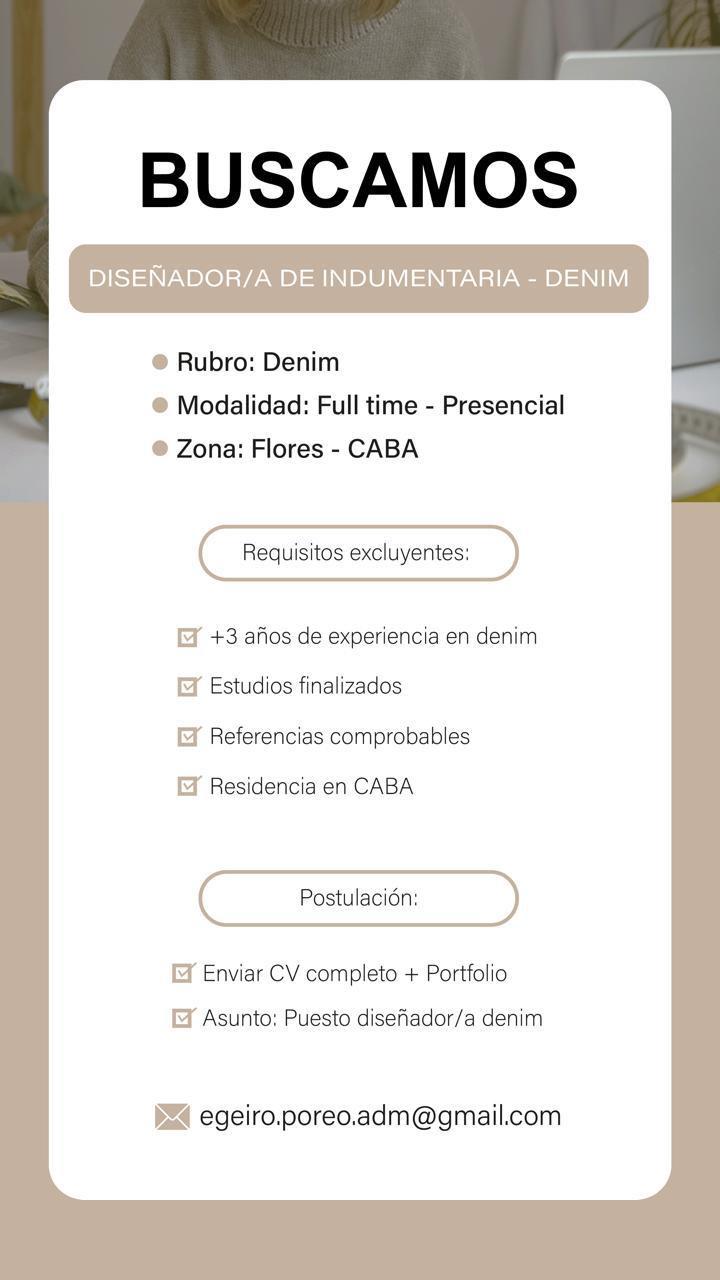 BUSCAMOS

DISEÑADOR/A DE INDUMENTARIA - DENIM

• Rubro: Denim
• Modalidad: Full time - Presencial
• Zona: Flores - CABA

Requisitos excluyentes:

☑ +3 años de experiencia en denim
☑ Estudios finalizados
☑ Referencias comprobables
☑ Residencia en CABA

Postulación:

☑ Enviar CV completo + Portfolio
☑ Asunto: Puesto diseñador/a denim

egeiro.poreo.adm@gmail.com